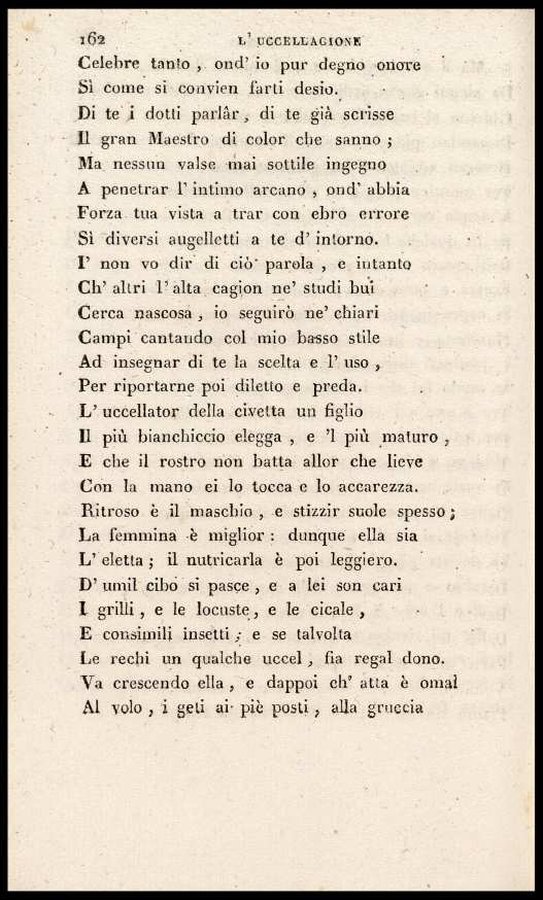 162 L' UCCELLAGIONE

Celebre tanto, ond' io pur degno onore
Sì come si convien farti desio.
Di te i dotti parlâr, di te già scrisse
Il gran Maestro di color che sanno;
Ma nessun valse mai sottile ingegno
A penetrar l' intimo arcano, ond' abbia
Forza tua vista a trar con ebro errore
Sì diversi augelletti a te d' intorno.
I' non vo dir di ciò parola, e intanto
Ch' altri l' alta cagion ne' studi bui
Cerca nascosa, io seguirò ne' chiari
Campi cantando col mio basso stile
Ad insegnar di te la scelta e l' uso,
Per riportarne poi diletto e preda.
L' uccellator della civetta un figlio
Il più bianchiccio elegga, e 'l più maturo,
E che il rostro non batta allor che lieve
Con la mano ei lo tocca e lo accarezza.
Ritroso è il maschio, e stizzir suole spesso;
La femmina è miglior: dunque ella sia
L' eletta; il nutricarla è poi leggiero.
D' umil cibo si pasce, e a lei son cari
I grilli, e le locuste, e le cicale,
E consimili insetti; e se talvolta
Le rechi un qualche uccel, fia regal dono.
Va crescendo ella, e dappoi ch' atta è omai
Al volo, i geti ai piè posti, alla gruccia